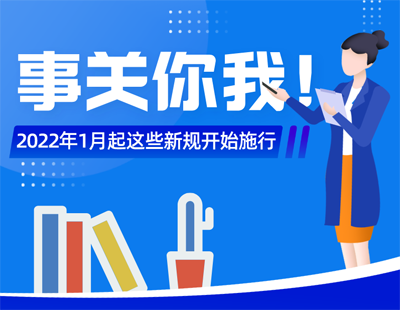 事关你我！

2022年1月起这些新规开始施行